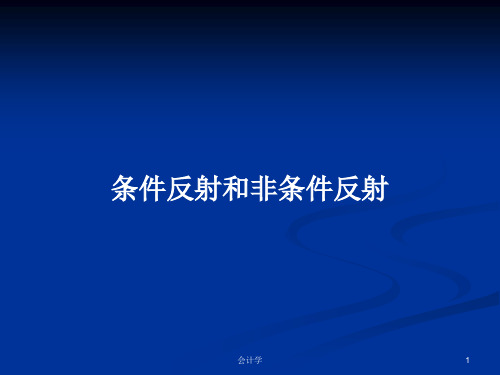 条件反射和非条件反射

会计学

1